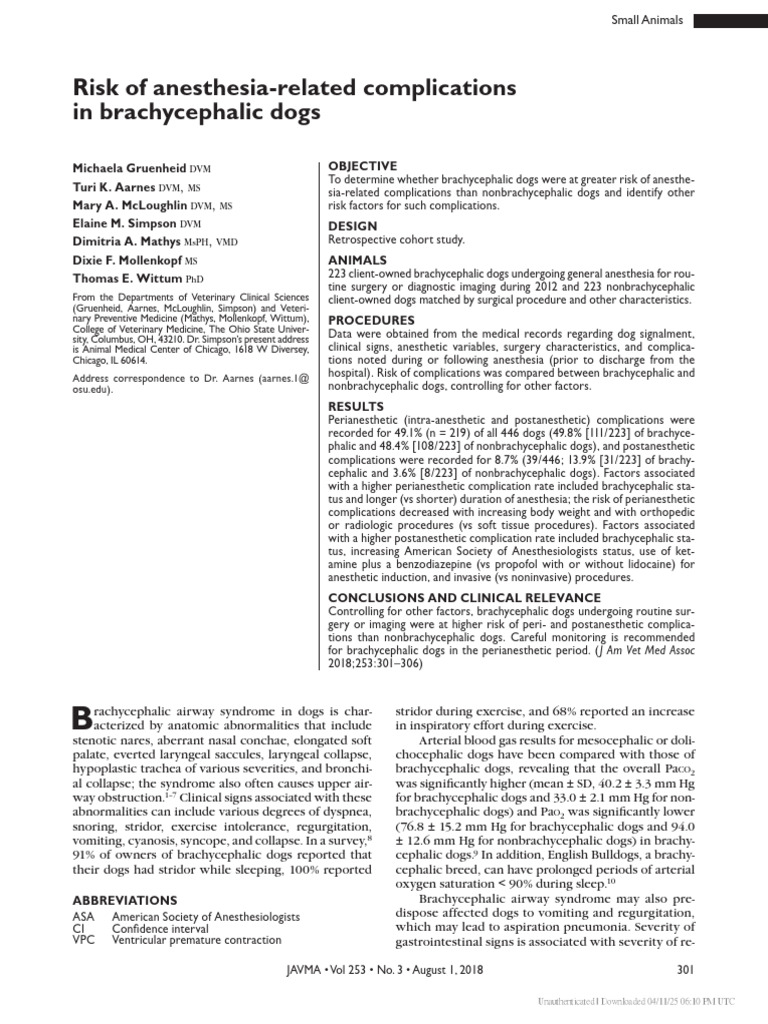 Small Animals

Risk of anesthesia-related complications in brachycephalic dogs

Michaela Gruenheid DVM
Turi K. Aarnes DVM, MS
Mary A. McLoughlin DVM, MS
Elaine M. Simpson DVM
Dimitria A. Mathys MsPH, VMD
Dixie F. Mollenkopf MS
Thomas E. Wittum PhD

From the Departments of Veterinary Clinical Sciences (Gruenheid, Aarnes, McLoughlin, Simpson) and Veterinary Preventive Medicine (Mathys, Mollenkopf, Wittum), College of Veterinary Medicine, The Ohio State University, Columbus, OH, 43210. Dr. Simpson's present address is Animal Medical Center of Chicago, 1618 W Diversey, Chicago, IL 60614.

Address correspondence to Dr. Aarnes (aarnes.1@osu.edu).

OBJECTIVE
To determine whether brachycephalic dogs were at greater risk of anesthesia-related complications than nonbrachycephalic dogs and identify other risk factors for such complications.

DESIGN
Retrospective cohort study.

ANIMALS
223 client-owned brachycephalic dogs undergoing general anesthesia for routine surgery or diagnostic imaging during 2012 and 223 nonbrachycephalic client-owned dogs matched by surgical procedure and other characteristics.

PROCEDURES
Data were obtained from the medical records regarding dog signalment, clinical signs, anesthetic variables, surgery characteristics, and complications noted during or following anesthesia (prior to discharge from the hospital). Risk of complications was compared between brachycephalic and nonbrachycephalic dogs, controlling for other factors.

RESULTS
Perianesthetic (intra-anesthetic and postanesthetic) complications were recorded for 49.1% (n = 219) of all 446 dogs (49.8% [111/223] of brachycephalic and 48.4% [108/223] of nonbrachycephalic dogs), and postanesthetic complications were recorded for 8.7% (39/446; 13.9% [31/223] of brachycephalic and 3.6% [8/223] of nonbrachycephalic dogs). Factors associated with a higher perianesthetic complication rate included brachycephalic status and longer (vs shorter) duration of anesthesia; the risk of perianesthetic complications decreased with increasing body weight and with orthopedic or radiologic procedures (vs soft tissue procedures). Factors associated with a higher postanesthetic complication rate included brachycephalic status, increasing American Society of Anesthesiologists status, use of ketamine plus a benzodiazepine (vs propofol with or without lidocaine) for anesthetic induction, and invasive (vs noninvasive) procedures.

CONCLUSIONS AND CLINICAL RELEVANCE
Controlling for other factors, brachycephalic dogs undergoing routine surgery or imaging were at higher risk of peri- and postanesthetic complications than nonbrachycephalic dogs. Careful monitoring is recommended for brachycephalic dogs in the perianesthetic period. (J Am Vet Med Assoc 2018;253:301–306)

Brachycephalic airway syndrome in dogs is characterized by anatomic abnormalities that include stenotic nares, aberrant nasal conchae, elongated soft palate, everted laryngeal saccules, laryngeal collapse, hypoplastic trachea of various severities, and bronchial collapse; the syndrome also often causes upper airway obstruction.$^{1-7}$ Clinical signs associated with these abnormalities can include various degrees of dyspnea, snoring, stridor, exercise intolerance, regurgitation, vomiting, cyanosis, syncope, and collapse. In a survey,$^{8}$ 91% of owners of brachycephalic dogs reported that their dogs had stridor while sleeping, 100% reported

ABBREVIATIONS
ASA American Society of Anesthesiologists
CI Confidence interval
VPC Ventricular premature contraction

stridor during exercise, and 68% reported an increase in inspiratory effort during exercise.

Arterial blood gas results for mesocephalic or dolichocephalic dogs have been compared with those of brachycephalic dogs, revealing that the overall $Paco_2$ was significantly higher (mean ± SD, 40.2 ± 3.3 mm Hg for brachycephalic dogs and 33.0 ± 2.1 mm Hg for nonbrachycephalic dogs) and $Pao_2$ was significantly lower (76.8 ± 15.2 mm Hg for brachycephalic dogs and 94.0 ± 12.6 mm Hg for nonbrachycephalic dogs) in brachycephalic dogs.$^{9}$ In addition, English Bulldogs, a brachycephalic breed, can have prolonged periods of arterial oxygen saturation < 90% during sleep.$^{10}$

Brachycephalic airway syndrome may also predispose affected dogs to vomiting and regurgitation, which may lead to aspiration pneumonia. Severity of gastrointestinal signs is associated with severity of re-

JAVMA • Vol 253 • No. 3 • August 1, 2018

301

Unauthenticated | Downloaded 04/11/25 06:10 PM UTC